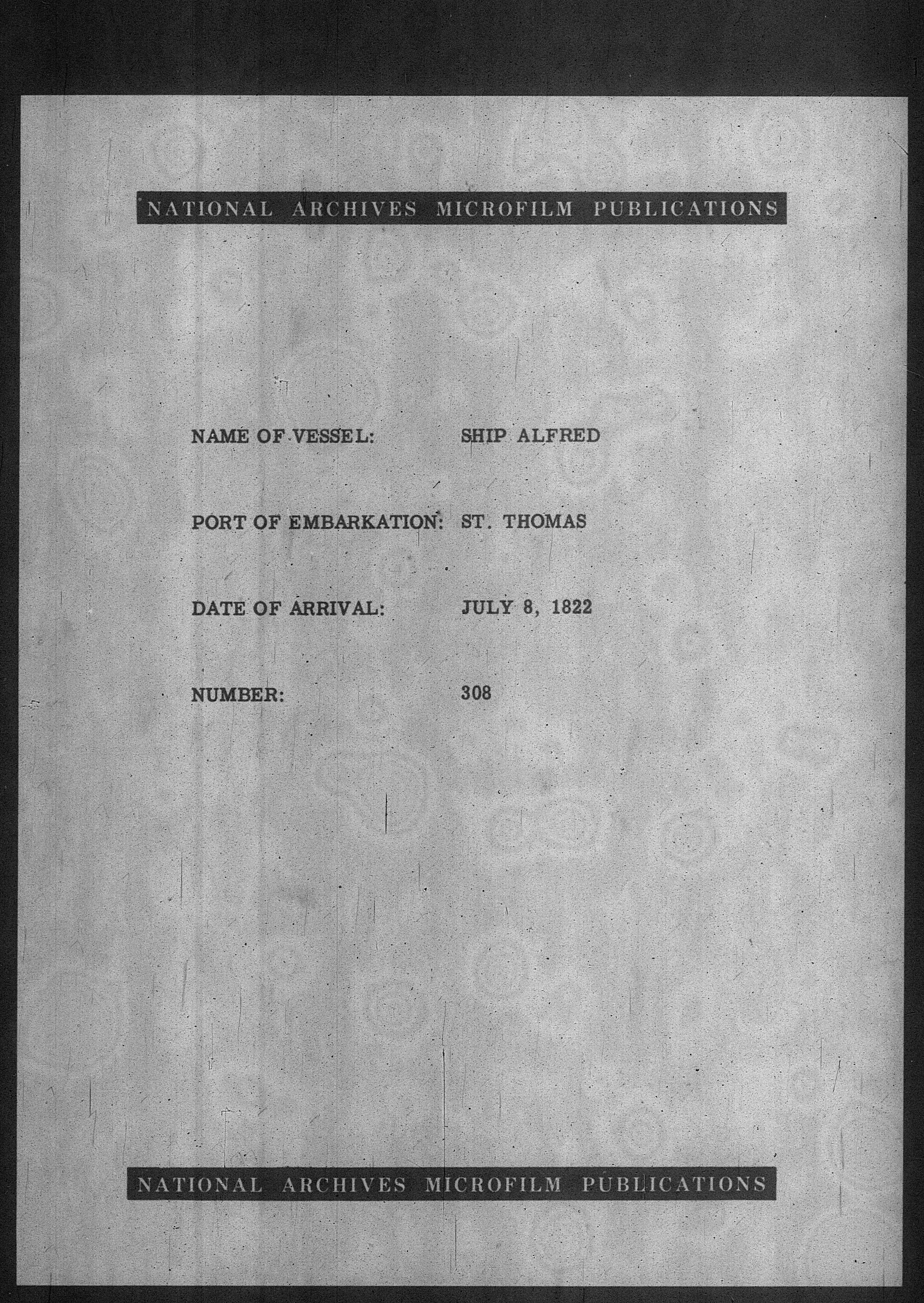 NATIONAL ARCHIVES MICROFILM PUBLICATIONS

NAME OF VESSEL: SHIP ALFRED

PORT OF EMBARKATION: ST. THOMAS

DATE OF ARRIVAL: JULY 8, 1822

NUMBER: 308

NATIONAL ARCHIVES MICROFILM PUBLICATIONS